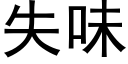 失味